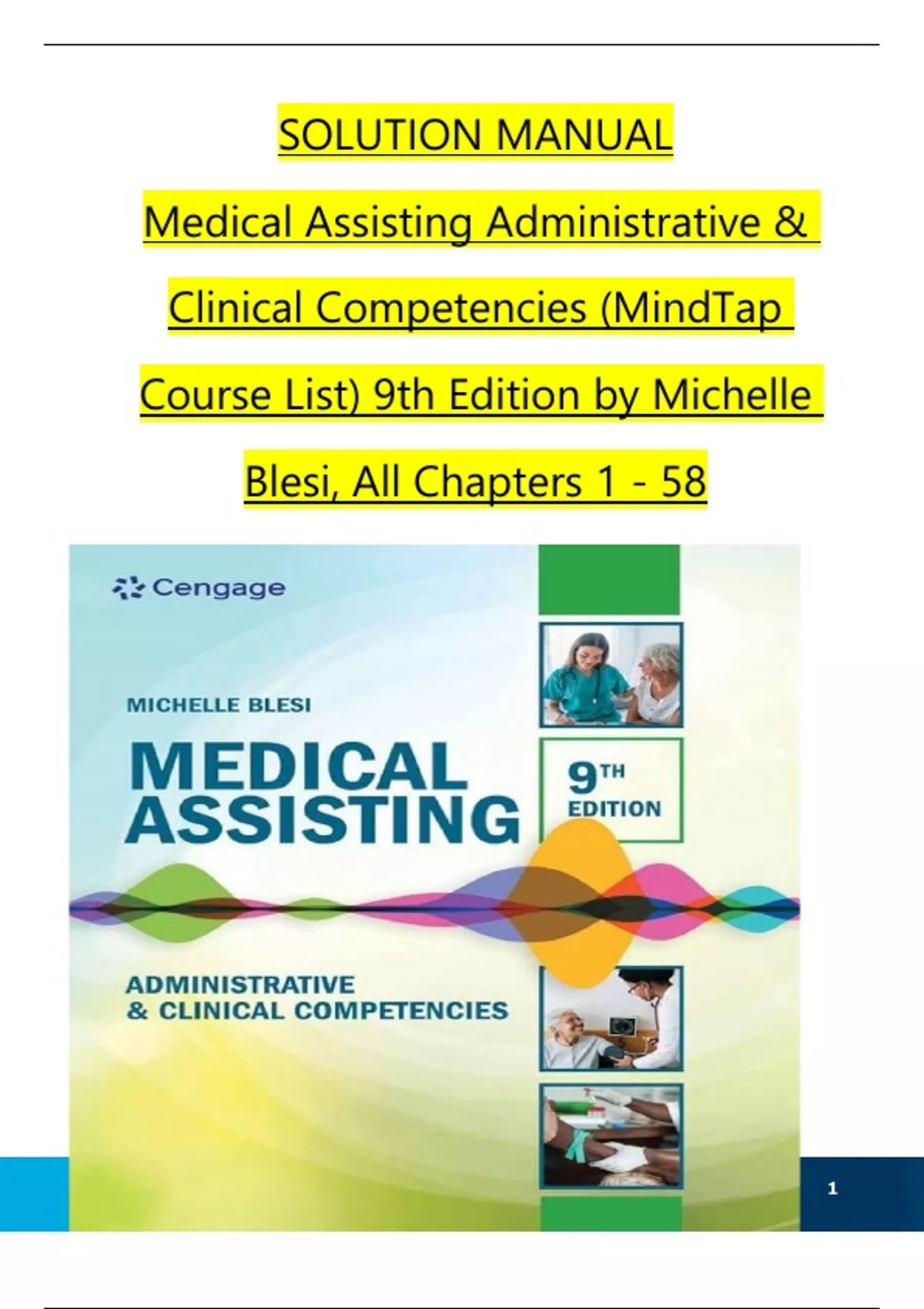 SOLUTION MANUAL

Medical Assisting Administrative & Clinical Competencies (MindTap Course List) 9th Edition by Michelle Blesi, All Chapters 1 - 58

Cengage

MICHELLE BLESI

MEDICAL ASSISTING

9TH EDITION

ADMINISTRATIVE & CLINICAL COMPETENCIES

1